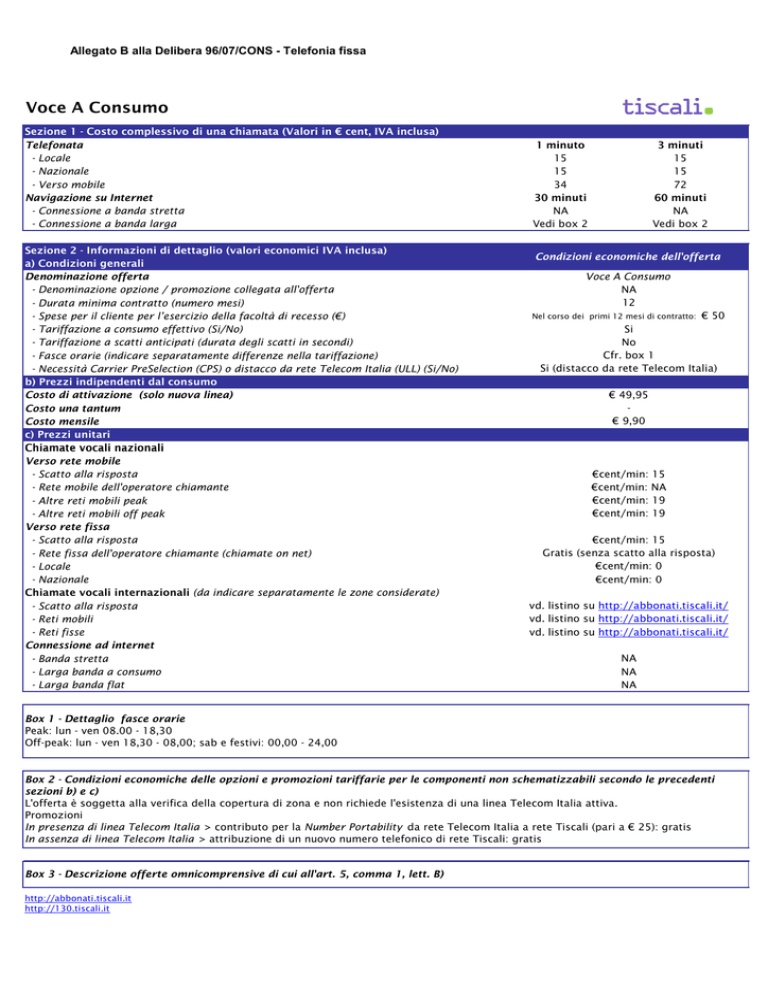 Allegato B alla Delibera 96/07/CONS - Telefonia fissa

Voce A Consumo

tiscali.

| Sezione 1 - Costo complessivo di una chiamata (Valori in € cent, IVA inclusa) | | |
|---|---|---|
| Telefonata | 1 minuto | 3 minuti |
| - Locale | 15 | 15 |
| - Nazionale | 15 | 15 |
| - Verso mobile | 34 | 72 |
| Navigazione su Internet | 30 minuti | 60 minuti |
| - Connessione a banda stretta | NA | NA |
| - Connessione a banda larga | Vedi box 2 | Vedi box 2 |

| Sezione 2 - Informazioni di dettaglio (valori economici IVA inclusa) a) Condizioni generali | Condizioni economiche dell'offerta |
|---|---|
| Denominazione offerta | Voce A Consumo |
| - Denominazione opzione / promozione collegata all'offerta | NA |
| - Durata minima contratto (numero mesi) | 12 |
| - Spese per il cliente per l'esercizio della facoltà di recesso (€) | Nel corso dei primi 12 mesi di contratto: € 50 |
| - Tariffazione a consumo effettivo (Si/No) | Si |
| - Tariffazione a scatti anticipati (durata degli scatti in secondi) | No |
| - Fasce orarie (indicare separatamente differenze nella tariffazione) | Cfr. box 1 |
| - Necessità Carrier PreSelection (CPS) o distacco da rete Telecom Italia (ULL) (Si/No) | Si (distacco da rete Telecom Italia) |
| b) Prezzi indipendenti dal consumo | |
| Costo di attivazione (solo nuova linea) | € 49,95 |
| Costo una tantum | - |
| Costo mensile | € 9,90 |
| c) Prezzi unitari | |
| Chiamate vocali nazionali | |
| Verso rete mobile | |
| - Scatto alla risposta | €cent/min: 15 |
| - Rete mobile dell'operatore chiamante | €cent/min: NA |
| - Altre reti mobili peak | €cent/min: 19 |
| - Altre reti mobili off peak | €cent/min: 19 |
| Verso rete fissa | |
| - Scatto alla risposta | €cent/min: 15 |
| - Rete fissa dell'operatore chiamante (chiamate on net) | Gratis (senza scatto alla risposta) |
| - Locale | €cent/min: 0 |
| - Nazionale | €cent/min: 0 |
| Chiamate vocali internazionali (da indicare separatamente le zone considerate) | |
| - Scatto alla risposta | vd. listino su http://abbonati.tiscali.it/ |
| - Reti mobili | vd. listino su http://abbonati.tiscali.it/ |
| - Reti fisse | vd. listino su http://abbonati.tiscali.it/ |
| Connessione ad internet | |
| - Banda stretta | NA |
| - Larga banda a consumo | NA |
| - Larga banda flat | NA |

Box 1 - Dettaglio fasce orarie
Peak: lun - ven 08.00 - 18,30
Off-peak: lun - ven 18,30 - 08,00; sab e festivi: 00,00 - 24,00

Box 2 - Condizioni economiche delle opzioni e promozioni tariffarie per le componenti non schematizzabili secondo le precedenti sezioni b) e c)
L'offerta è soggetta alla verifica della copertura di zona e non richiede l'esistenza di una linea Telecom Italia attiva.
Promozioni
In presenza di linea Telecom Italia > contributo per la Number Portability da rete Telecom Italia a rete Tiscali (pari a € 25): gratis
In assenza di linea Telecom Italia > attribuzione di un nuovo numero telefonico di rete Tiscali: gratis

Box 3 - Descrizione offerte omnicomprensive di cui all'art. 5, comma 1, lett. B)

http://abbonati.tiscali.it
http://130.tiscali.it